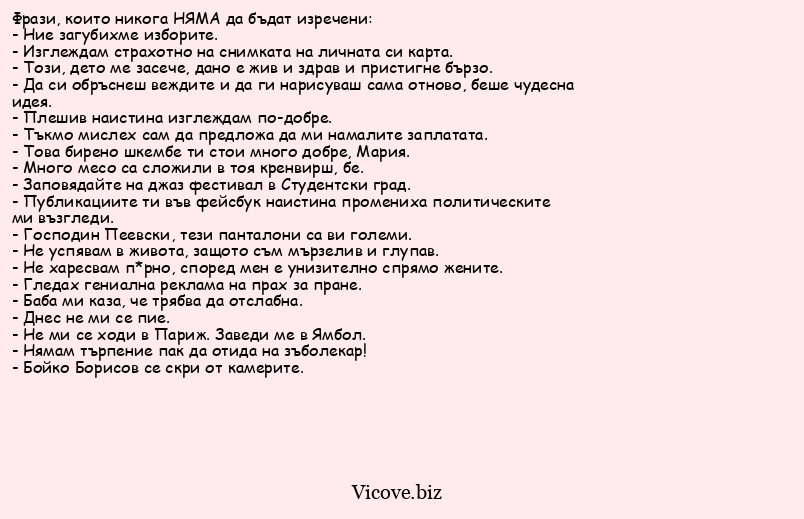 Фрази, които никога НЯМА да бъдат изречени:
- Ние загубихме изборите.
- Изглеждам страхотно на снимката на личната си карта.
- Този, дето ме засече, дано е жив и здрав и пристигне бързо.
- Да си обръснеш веждите и да ги нарисуваш сама отново, беше чудесна идея.
- Плешив наистина изглеждам по-добре.
- Тъкмо мислех сам да предложа да ми намалите заплатата.
- Това бирено шкембе ти стои много добре, Мария.
- Много месо са сложили в тоя кренвирш, бе.
- Заповядайте на джаз фестивал в Студентски град.
- Публикациите ти във фейсбук наистина промениха политическите ми възгледи.
- Господин Пеевски, тези панталони са ви големи.
- Не успявам в живота, защото съм мързелив и глупав.
- Не харесвам п*рно, според мен е унизително спрямо жените.
- Гледах гениална реклама на прах за пране.
- Баба ми каза, че трябва да отслабна.
- Днес не ми се пие.
- Не ми се ходи в Париж. Заведи ме в Ямбол.
- Нямам търпение пак да отида на зъболекар!
- Бойко Борисов се скри от камерите.

Vicove.biz